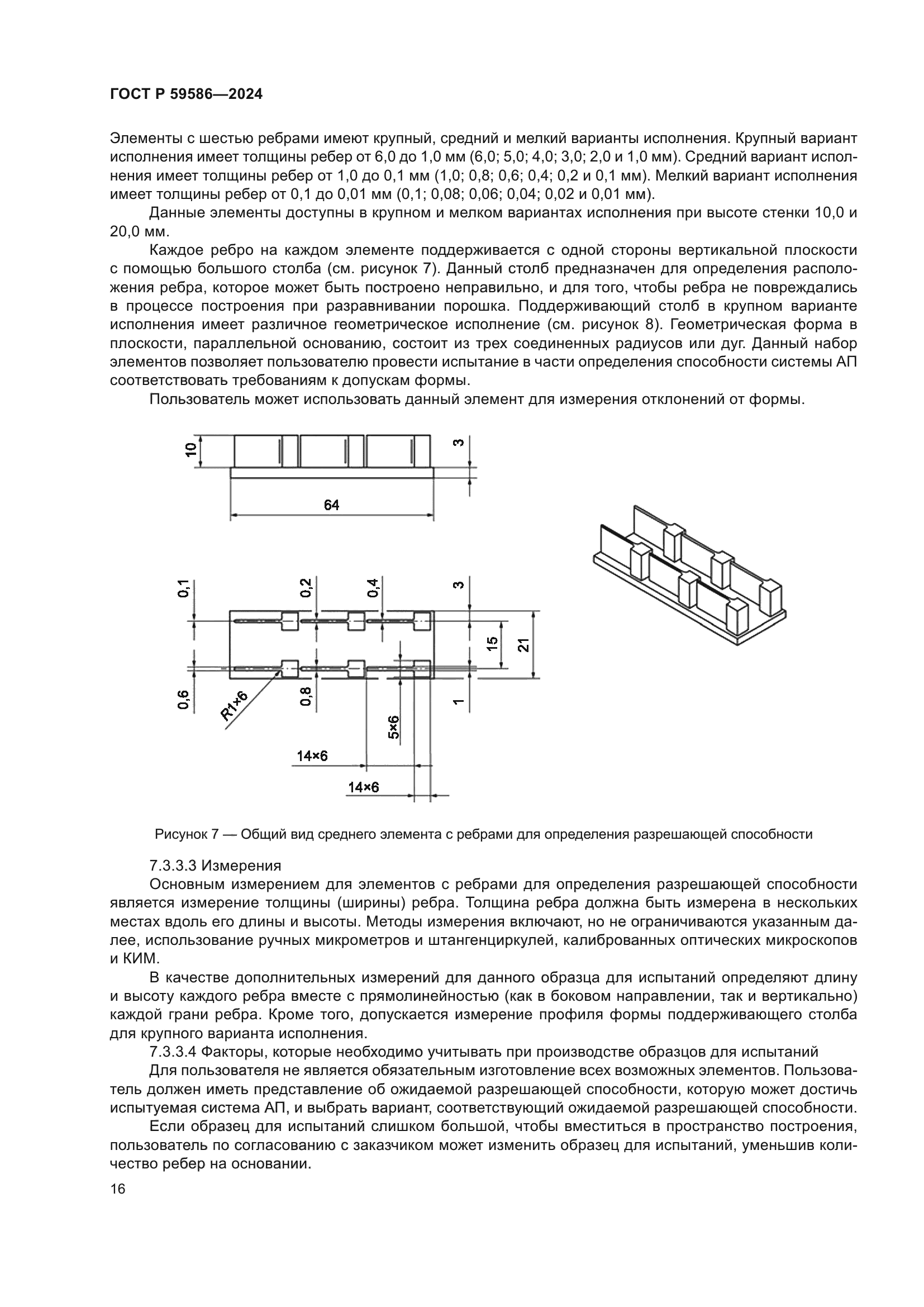 ГОСТ Р 59586—2024

Элементы с шестью ребрами имеют крупный, средний и мелкий варианты исполнения. Крупный вариант исполнения имеет толщины ребер от 6,0 до 1,0 мм (6,0; 5,0; 4,0; 3,0; 2,0 и 1,0 мм). Средний вариант исполнения имеет толщины ребер от 1,0 до 0,1 мм (1,0; 0,8; 0,6; 0,4; 0,2 и 0,1 мм). Мелкий вариант исполнения имеет толщины ребер от 0,1 до 0,01 мм (0,1; 0,08; 0,06; 0,04; 0,02 и 0,01 мм).

Данные элементы доступны в крупном и мелком вариантах исполнения при высоте стенки 10,0 и 20,0 мм.

Каждое ребро на каждом элементе поддерживается с одной стороны вертикальной плоскости с помощью большого столба (см. рисунок 7). Данный столб предназначен для определения расположения ребра, которое может быть построено неправильно, и для того, чтобы ребра не повреждались в процессе построения при разравнивании порошка. Поддерживающий столб в крупном варианте исполнения имеет различное геометрическое исполнение (см. рисунок 8). Геометрическая форма в плоскости, параллельной основанию, состоит из трех соединенных радиусов или дуг. Данный набор элементов позволяет пользователю провести испытание в части определения способности системы АП соответствовать требованиям к допускам формы.

Пользователь может использовать данный элемент для измерения отклонений от формы.

10
3
64
0,1
0,2
0,4
3
15
21
0,6
R1×6
0,8
1
5×6
14×6
14×6

Рисунок 7 — Общий вид среднего элемента с ребрами для определения разрешающей способности

7.3.3.3 Измерения

Основным измерением для элементов с ребрами для определения разрешающей способности является измерение толщины (ширины) ребра. Толщина ребра должна быть измерена в нескольких местах вдоль его длины и высоты. Методы измерения включают, но не ограничиваются указанным далее, использование ручных микрометров и штангенциркулей, калиброванных оптических микроскопов и КИМ.

В качестве дополнительных измерений для данного образца для испытаний определяют длину и высоту каждого ребра вместе с прямолинейностью (как в боковом направлении, так и вертикально) каждой грани ребра. Кроме того, допускается измерение профиля формы поддерживающего столба для крупного варианта исполнения.

7.3.3.4 Факторы, которые необходимо учитывать при производстве образцов для испытаний

Для пользователя не является обязательным изготовление всех возможных элементов. Пользователь должен иметь представление об ожидаемой разрешающей способности, которую может достичь испытуемая система АП, и выбрать вариант, соответствующий ожидаемой разрешающей способности.

Если образец для испытаний слишком большой, чтобы вместиться в пространство построения, пользователь по согласованию с заказчиком может изменить образец для испытаний, уменьшив количество ребер на основании.

16